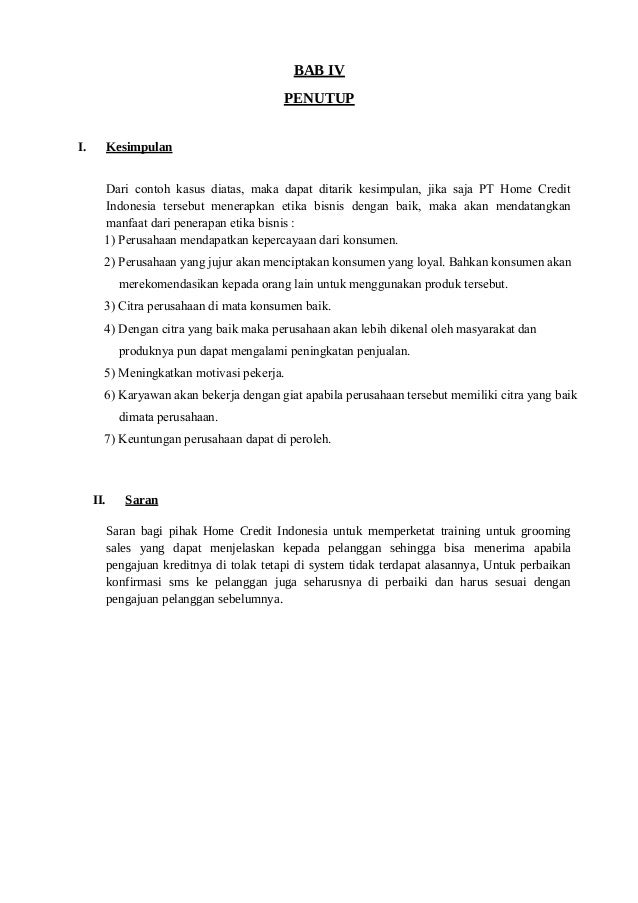 BAB IV
PENUTUP

I. Kesimpulan

Dari contoh kasus diatas, maka dapat ditarik kesimpulan, jika saja PT Home Credit Indonesia tersebut menerapkan etika bisnis dengan baik, maka akan mendatangkan manfaat dari penerapan etika bisnis :
1) Perusahaan mendapatkan kepercayaan dari konsumen.
2) Perusahaan yang jujur akan menciptakan konsumen yang loyal. Bahkan konsumen akan merekomendasikan kepada orang lain untuk menggunakan produk tersebut.
3) Citra perusahaan di mata konsumen baik.
4) Dengan citra yang baik maka perusahaan akan lebih dikenal oleh masyarakat dan produknya pun dapat mengalami peningkatan penjualan.
5) Meningkatkan motivasi pekerja.
6) Karyawan akan bekerja dengan giat apabila perusahaan tersebut memiliki citra yang baik dimata perusahaan.
7) Keuntungan perusahaan dapat di peroleh.

II. Saran

Saran bagi pihak Home Credit Indonesia untuk memperketat training untuk grooming sales yang dapat menjelaskan kepada pelanggan sehingga bisa menerima apabila pengajuan kreditnya di tolak tetapi di system tidak terdapat alasannya, Untuk perbaikan konfirmasi sms ke pelanggan juga seharusnya di perbaiki dan harus sesuai dengan pengajuan pelanggan sebelumnya.